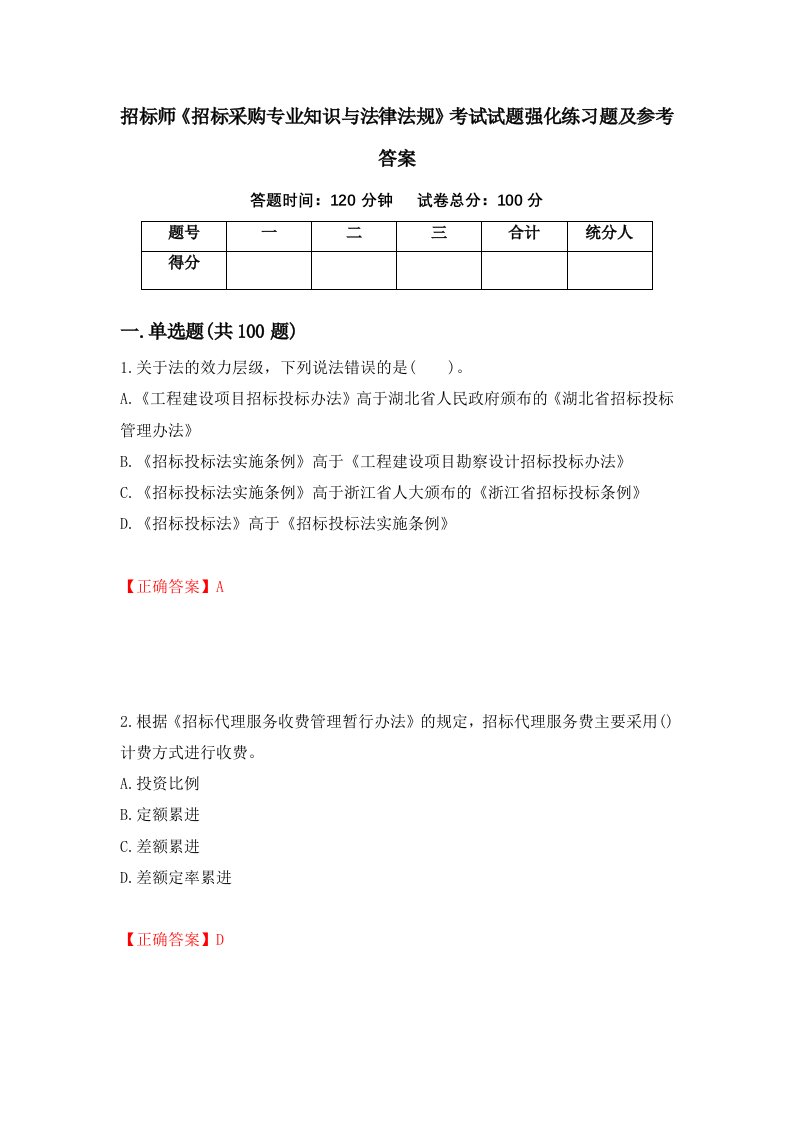 招标师《招标采购专业知识与法律法规》考试试题强化练习题及参考答案

答题时间：120 分钟　　试卷总分：100 分

| 题号 | 一 | 二 | 三 | 合计 | 统分人 |
|---|---|---|---|---|---|
| 得分 | | | | | |

一.单选题(共 100 题)

1.关于法的效力层级，下列说法错误的是(　　)。

A.《工程建设项目招标投标办法》高于湖北省人民政府颁布的《湖北省招标投标管理办法》

B.《招标投标法实施条例》高于《工程建设项目勘察设计招标投标办法》

C.《招标投标法实施条例》高于浙江省人大颁布的《浙江省招标投标条例》

D.《招标投标法》高于《招标投标法实施条例》

【正确答案】A

2.根据《招标代理服务收费管理暂行办法》的规定，招标代理服务费主要采用()计费方式进行收费。

A.投资比例

B.定额累进

C.差额累进

D.差额定率累进

【正确答案】D